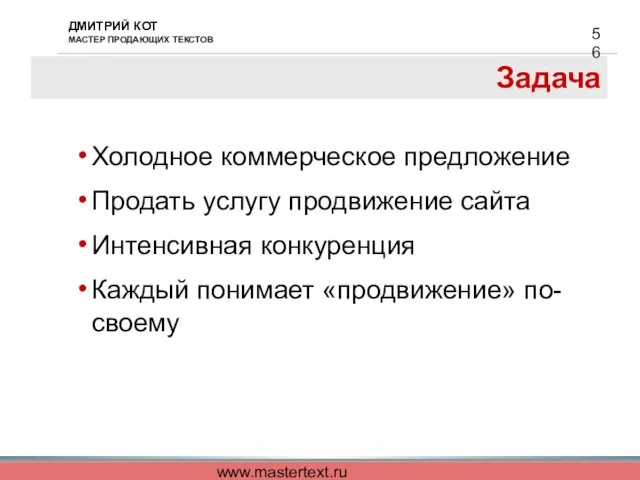 ДМИТРИЙ КОТ
МАСТЕР ПРОДАЮЩИХ ТЕКСТОВ

56

Задача

• Холодное коммерческое предложение
• Продать услугу продвижение сайта
• Интенсивная конкуренция
• Каждый понимает «продвижение» по-своему

www.mastertext.ru